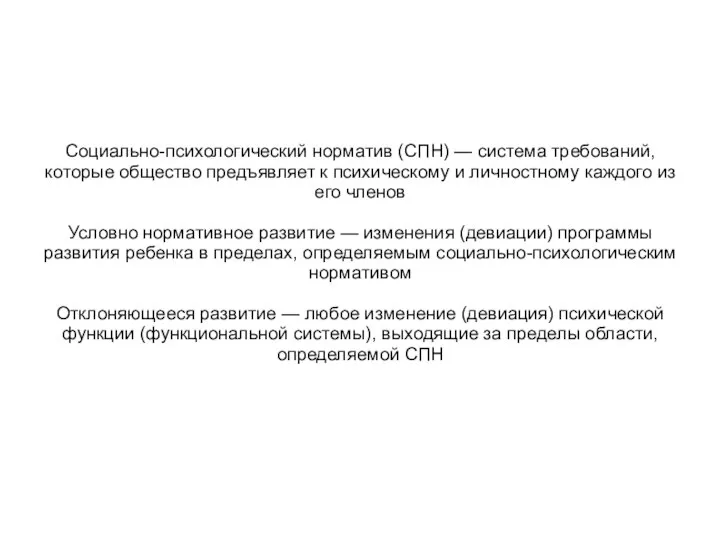 Социально-психологический норматив (СПН) — система требований, которые общество предъявляет к психическому и личностному каждого из его членов

Условно нормативное развитие — изменения (девиации) программы развития ребенка в пределах, определяемым социально-психологическим нормативом

Отклоняющееся развитие — любое изменение (девиация) психической функции (функциональной системы), выходящие за пределы области, определяемой СПН